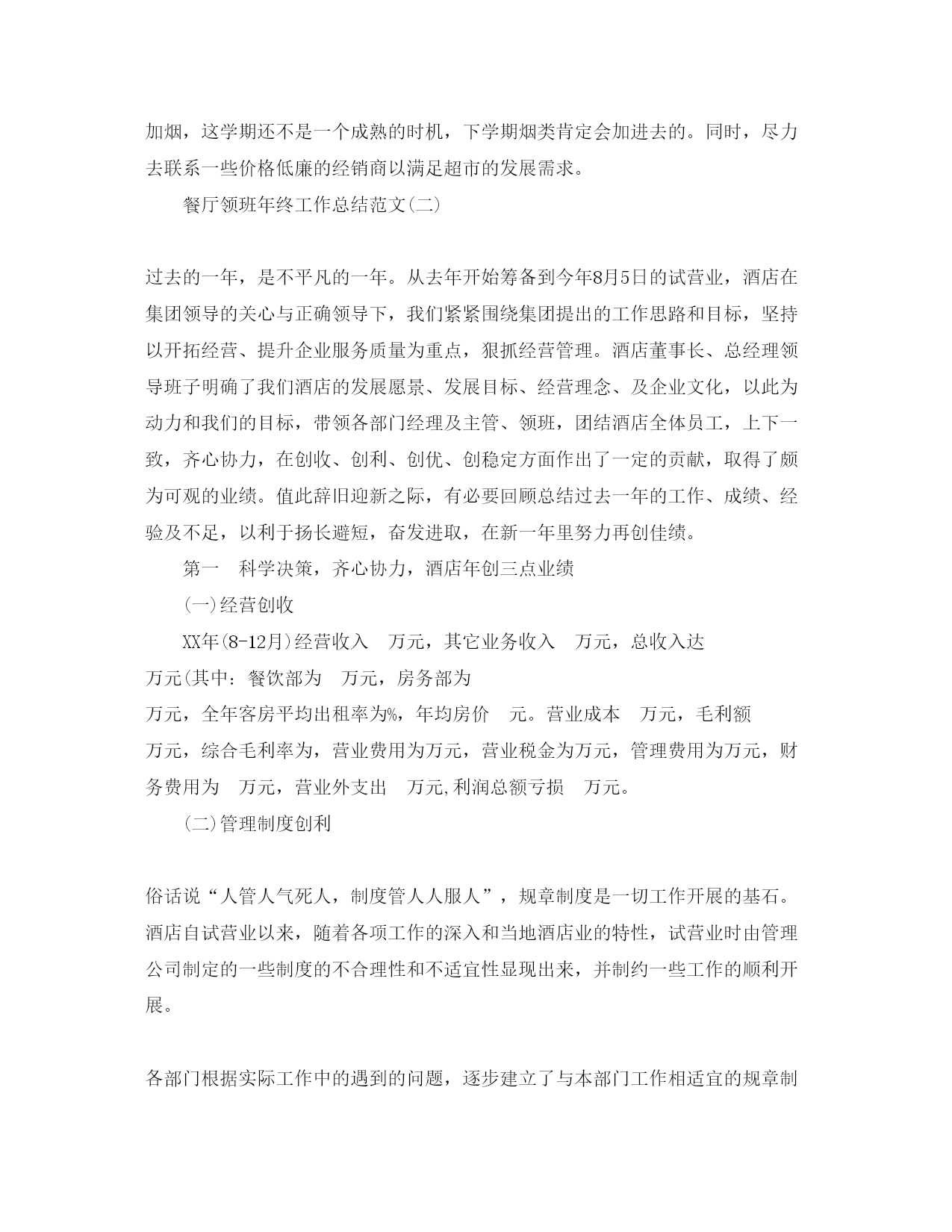 加烟，这学期还不是一个成熟的时机，下学期烟类肯定会加进去的。同时，尽力去联系一些价格低廉的经销商以满足超市的发展需求。

餐厅领班年终工作总结范文(二)

过去的一年，是不平凡的一年。从去年开始筹备到今年8月5日的试营业，酒店在集团领导的关心与正确领导下，我们紧紧围绕集团提出的工作思路和目标，坚持以开拓经营、提升企业服务质量为重点，狠抓经营管理。酒店董事长、总经理领导班子明确了我们酒店的发展愿景、发展目标、经营理念、及企业文化，以此为动力和我们的目标，带领各部门经理及主管、领班，团结酒店全体员工，上下一致，齐心协力，在创收、创利、创优、创稳定方面作出了一定的贡献，取得了颇为可观的业绩。值此辞旧迎新之际，有必要回顾总结过去一年的工作、成绩、经验及不足，以利于扬长避短，奋发进取，在新一年里努力再创佳绩。

第一　科学决策，齐心协力，酒店年创三点业绩

(一)经营创收

XX年(8-12月)经营收入　万元，其它业务收入　万元，总收入达　万元(其中：餐饮部为　万元，房务部为　万元，全年客房平均出租率为%，年均房价　元。营业成本　万元，毛利额　万元，综合毛利率为，营业费用为万元，营业税金为万元，管理费用为万元，财务费用为　万元，营业外支出　万元,利润总额亏损　万元。

(二)管理制度创利

俗话说“人管人气死人，制度管人人服人”，规章制度是一切工作开展的基石。酒店自试营业以来，随着各项工作的深入和当地酒店业的特性，试营业时由管理公司制定的一些制度的不合理性和不适宜性显现出来，并制约一些工作的顺利开展。

各部门根据实际工作中的遇到的问题，逐步建立了与本部门工作相适宜的规章制